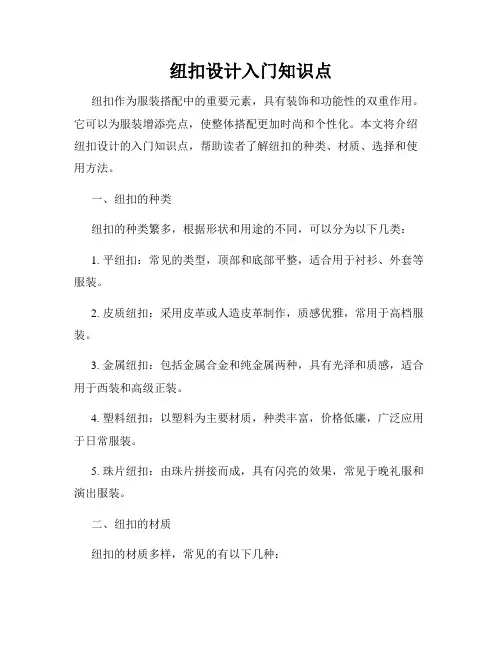 纽扣设计入门知识点

纽扣作为服装搭配中的重要元素，具有装饰和功能性的双重作用。它可以为服装增添亮点，使整体搭配更加时尚和个性化。本文将介绍纽扣设计的入门知识点，帮助读者了解纽扣的种类、材质、选择和使用方法。

一、纽扣的种类

纽扣的种类繁多，根据形状和用途的不同，可以分为以下几类：

1. 平纽扣：常见的类型，顶部和底部平整，适合用于衬衫、外套等服装。

2. 皮质纽扣：采用皮革或人造皮革制作，质感优雅，常用于高档服装。

3. 金属纽扣：包括金属合金和纯金属两种，具有光泽和质感，适合用于西装和高级正装。

4. 塑料纽扣：以塑料为主要材质，种类丰富，价格低廉，广泛应用于日常服装。

5. 珠片纽扣：由珠片拼接而成，具有闪亮的效果，常见于晚礼服和演出服装。

二、纽扣的材质

纽扣的材质多样，常见的有以下几种：